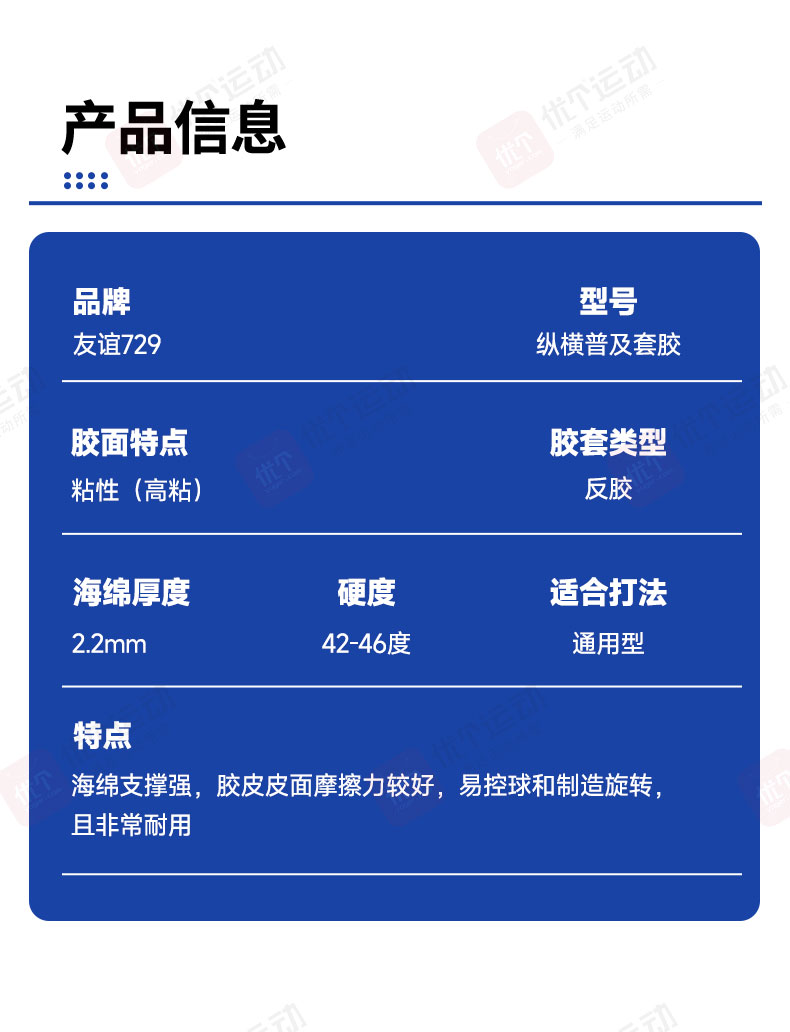 产品信息

品牌
友谊729

型号
纵横普及套胶

胶面特点
粘性（高粘）

胶套类型
反胶

海绵厚度
2.2mm

硬度
42-46度

适合打法
通用型

特点
海绵支撑强，胶皮皮面摩擦力较好，易控球和制造旋转，且非常耐用

优个运动